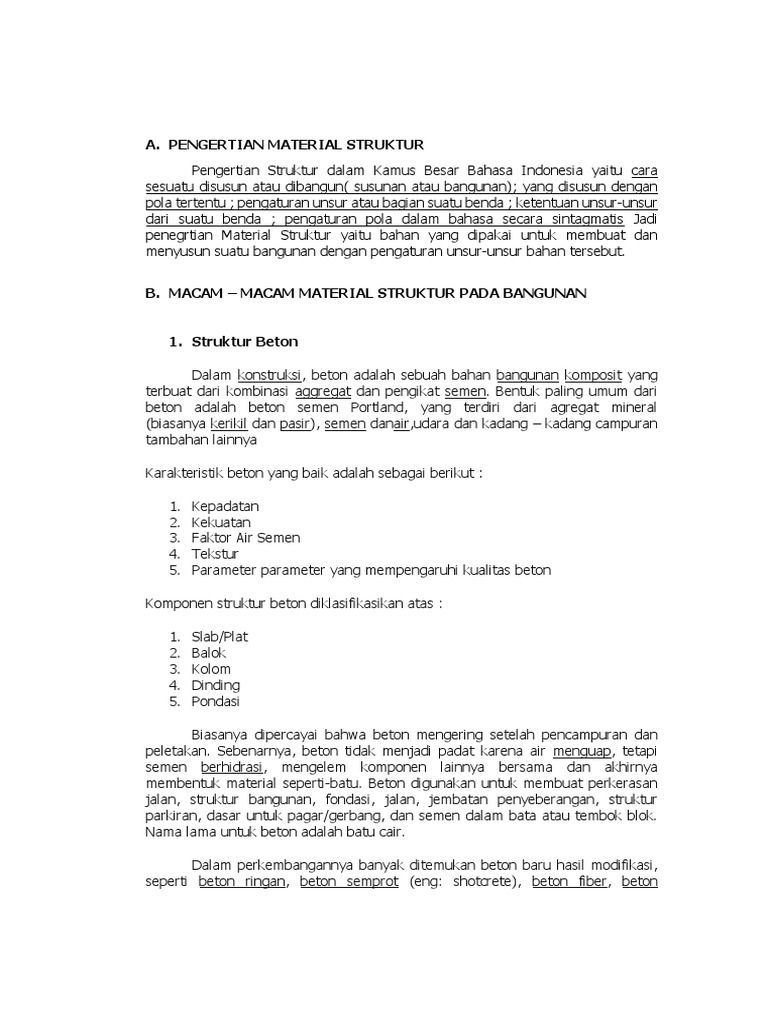 A. PENGERTIAN MATERIAL STRUKTUR

Pengertian Struktur dalam Kamus Besar Bahasa Indonesia yaitu cara sesuatu disusun atau dibangun( susunan atau bangunan); yang disusun dengan pola tertentu ; pengaturan unsur atau bagian suatu benda ; ketentuan unsur-unsur dari suatu benda ; pengaturan pola dalam bahasa secara sintagmatis Jadi penegrtian Material Struktur yaitu bahan yang dipakai untuk membuat dan menyusun suatu bangunan dengan pengaturan unsur-unsur bahan tersebut.

B. MACAM – MACAM MATERIAL STRUKTUR PADA BANGUNAN

1. Struktur Beton

Dalam konstruksi, beton adalah sebuah bahan bangunan komposit yang terbuat dari kombinasi aggregat dan pengikat semen. Bentuk paling umum dari beton adalah beton semen Portland, yang terdiri dari agregat mineral (biasanya kerikil dan pasir), semen danair,udara dan kadang – kadang campuran tambahan lainnya

Karakteristik beton yang baik adalah sebagai berikut :

1. Kepadatan
2. Kekuatan
3. Faktor Air Semen
4. Tekstur
5. Parameter parameter yang mempengaruhi kualitas beton

Komponen struktur beton diklasifikasikan atas :

1. Slab/Plat
2. Balok
3. Kolom
4. Dinding
5. Pondasi

Biasanya dipercayai bahwa beton mengering setelah pencampuran dan peletakan. Sebenarnya, beton tidak menjadi padat karena air menguap, tetapi semen berhidrasi, mengelem komponen lainnya bersama dan akhirnya membentuk material seperti-batu. Beton digunakan untuk membuat perkerasan jalan, struktur bangunan, fondasi, jalan, jembatan penyeberangan, struktur parkiran, dasar untuk pagar/gerbang, dan semen dalam bata atau tembok blok. Nama lama untuk beton adalah batu cair.

Dalam perkembangannya banyak ditemukan beton baru hasil modifikasi, seperti beton ringan, beton semprot (eng: shotcrete), beton fiber, beton